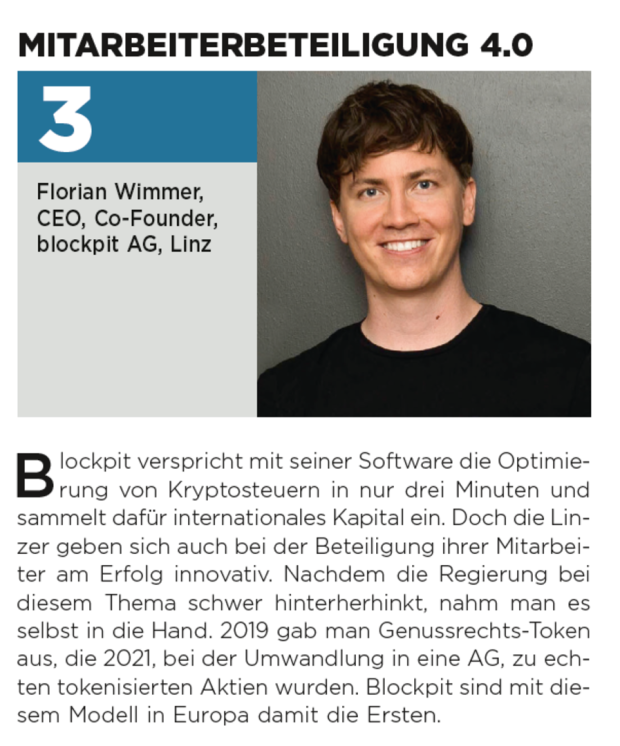 MITARBEITERBETEILIGUNG 4.0

3

Florian Wimmer,
CEO, Co-Founder,
blockpit AG, Linz

Blockpit verspricht mit seiner Software die Optimierung von Kryptosteuern in nur drei Minuten und sammelt dafür internationales Kapital ein. Doch die Linzer geben sich auch bei der Beteiligung ihrer Mitarbeiter am Erfolg innovativ. Nachdem die Regierung bei diesem Thema schwer hinterherhinkt, nahm man es selbst in die Hand. 2019 gab man Genussrechts-Token aus, die 2021, bei der Umwandlung in eine AG, zu echten tokenisierten Aktien wurden. Blockpit sind mit diesem Modell in Europa damit die Ersten.